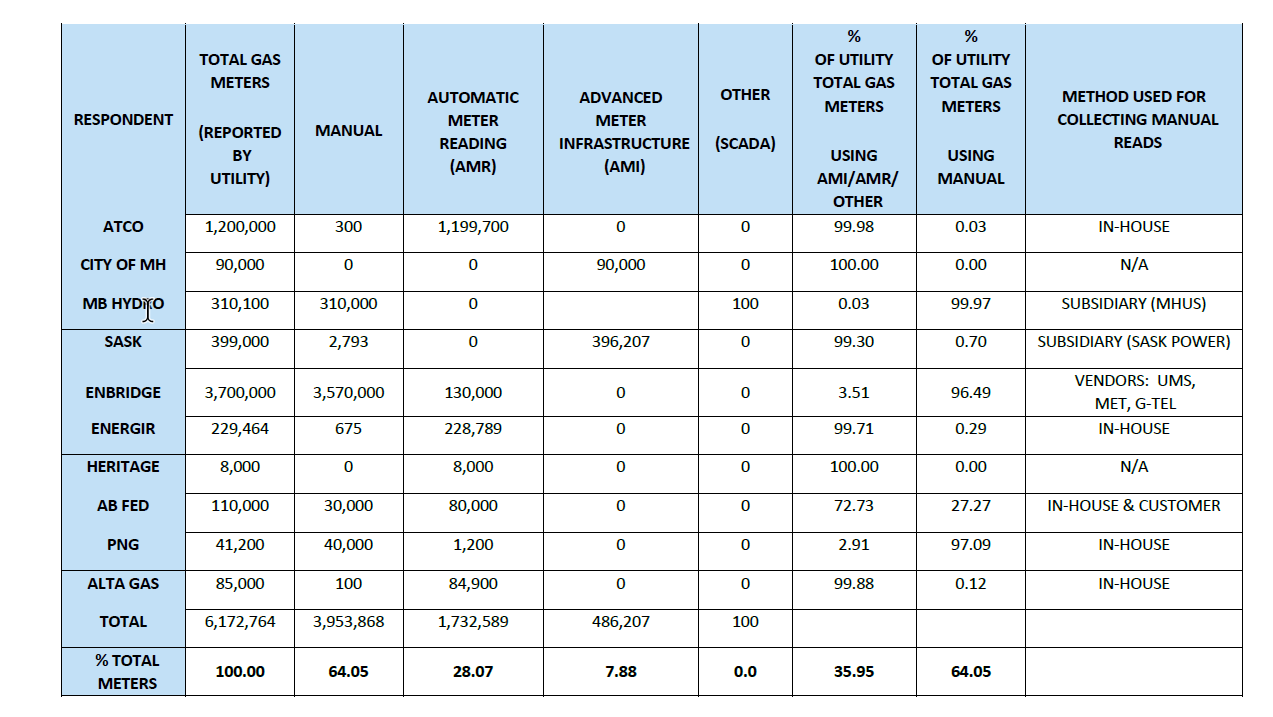 | RESPONDENT | TOTAL GAS METERS (REPORTED BY UTILITY) | MANUAL | AUTOMATIC METER READING (AMR) | ADVANCED METER INFRASTRUCTURE (AMI) | OTHER (SCADA) | % OF UTILITY TOTAL GAS METERS USING AMI/AMR/ OTHER | % OF UTILITY TOTAL GAS METERS USING MANUAL | METHOD USED FOR COLLECTING MANUAL READS |
|---|---|---|---|---|---|---|---|---|
| ATCO | 1,200,000 | 300 | 1,199,700 | 0 | 0 | 99.98 | 0.03 | IN-HOUSE |
| CITY OF MH | 90,000 | 0 | 0 | 90,000 | 0 | 100.00 | 0.00 | N/A |
| MB HYDRO | 310,100 | 310,000 | 0 | | 100 | 0.03 | 99.97 | SUBSIDIARY (MHUS) |
| SASK | 399,000 | 2,793 | 0 | 396,207 | 0 | 99.30 | 0.70 | SUBSIDIARY (SASK POWER) |
| ENBRIDGE | 3,700,000 | 3,570,000 | 130,000 | 0 | 0 | 3.51 | 96.49 | VENDORS: UMS, MET, G-TEL |
| ENERGIR | 229,464 | 675 | 228,789 | 0 | 0 | 99.71 | 0.29 | IN-HOUSE |
| HERITAGE | 8,000 | 0 | 8,000 | 0 | 0 | 100.00 | 0.00 | N/A |
| AB FED | 110,000 | 30,000 | 80,000 | 0 | 0 | 72.73 | 27.27 | IN-HOUSE & CUSTOMER |
| PNG | 41,200 | 40,000 | 1,200 | 0 | 0 | 2.91 | 97.09 | IN-HOUSE |
| ALTA GAS | 85,000 | 100 | 84,900 | 0 | 0 | 99.88 | 0.12 | IN-HOUSE |
| TOTAL | 6,172,764 | 3,953,868 | 1,732,589 | 486,207 | 100 | | | |
| % TOTAL METERS | 100.00 | 64.05 | 28.07 | 7.88 | 0.0 | 35.95 | 64.05 | |